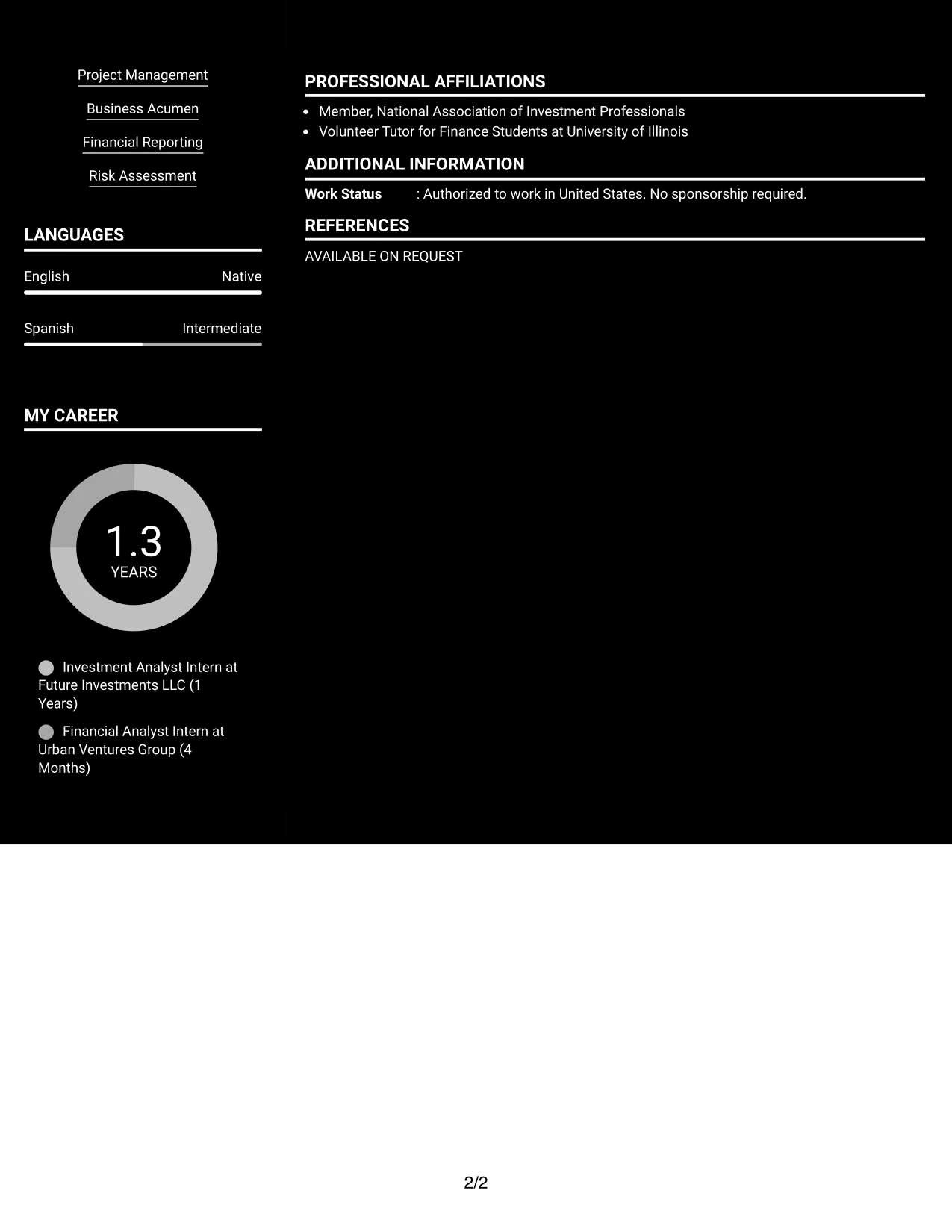 Project Management

Business Acumen

Financial Reporting

Risk Assessment

LANGUAGES

English Native

Spanish Intermediate

MY CAREER

1.3
YEARS

Investment Analyst Intern at Future Investments LLC (1 Years)

Financial Analyst Intern at Urban Ventures Group (4 Months)

PROFESSIONAL AFFILIATIONS

- Member, National Association of Investment Professionals
- Volunteer Tutor for Finance Students at University of Illinois

ADDITIONAL INFORMATION

Work Status : Authorized to work in United States. No sponsorship required.

REFERENCES

AVAILABLE ON REQUEST

2/2